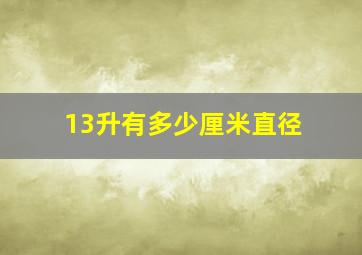 13升有多少厘米直径